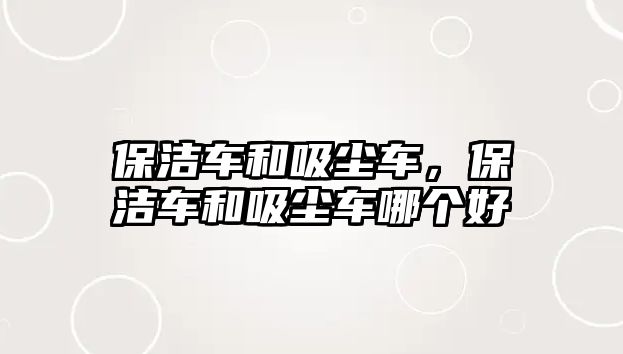 保洁车和吸尘车，保洁车和吸尘车哪个好